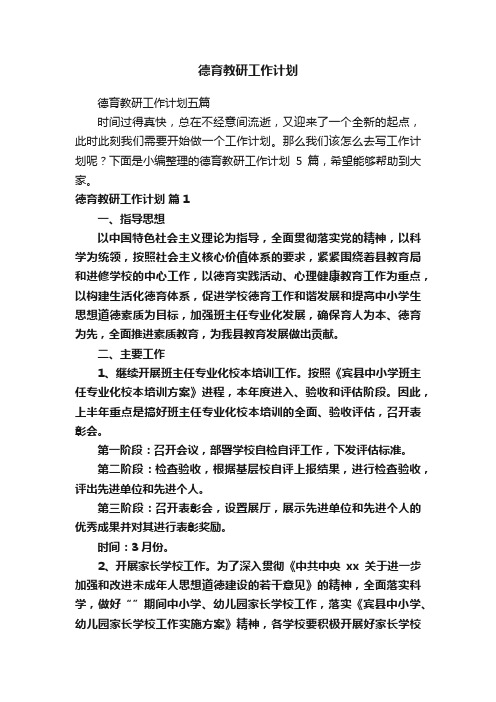 德育教研工作计划

德育教研工作计划五篇

时间过得真快，总在不经意间流逝，又迎来了一个全新的起点，此时此刻我们需要开始做一个工作计划。那么我们该怎么去写工作计划呢？下面是小编整理的德育教研工作计划 5 篇，希望能够帮助到大家。

德育教研工作计划 篇 1

一、指导思想

以中国特色社会主义理论为指导，全面贯彻落实党的精神，以科学为统领，按照社会主义核心价值体系的要求，紧紧围绕着县教育局和进修学校的中心工作，以德育实践活动、心理健康教育工作为重点，以构建生活化德育体系，促进学校德育工作和谐发展和提高中小学生思想道德素质为目标，加强班主任专业化发展，确保育人为本、德育为先，全面推进素质教育，为我县教育发展做出贡献。

二、主要工作

1、继续开展班主任专业化校本培训工作。按照《宾县中小学班主任专业化校本培训方案》进程，本年度进入、验收和评估阶段。因此，上半年重点是搞好班主任专业化校本培训的全面、验收评估，召开表彰会。

第一阶段：召开会议，部署学校自检自评工作，下发评估标准。

第二阶段：检查验收，根据基层校自评上报结果，进行检查验收，评出先进单位和先进个人。

第三阶段：召开表彰会，设置展厅，展示先进单位和先进个人的优秀成果并对其进行表彰奖励。

时间：3 月份。

2、开展家长学校工作。为了深入贯彻《中共中央 xx 关于进一步加强和改进未成年人思想道德建设的若干意见》的精神，全面落实科学，做好“”期间中小学、幼儿园家长学校工作，落实《宾县中小学、幼儿园家长学校工作实施方案》精神，各学校要积极开展好家长学校